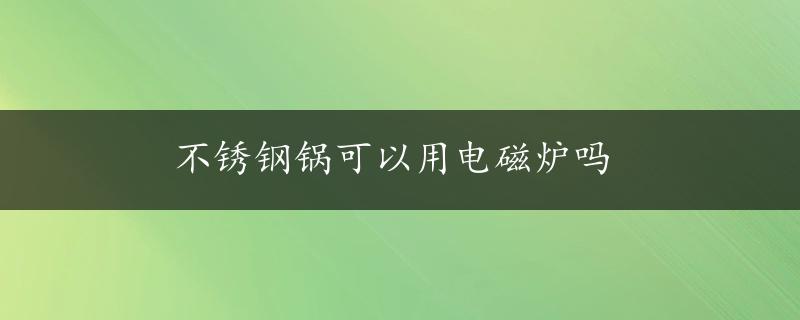 不锈钢锅可以用电磁炉吗